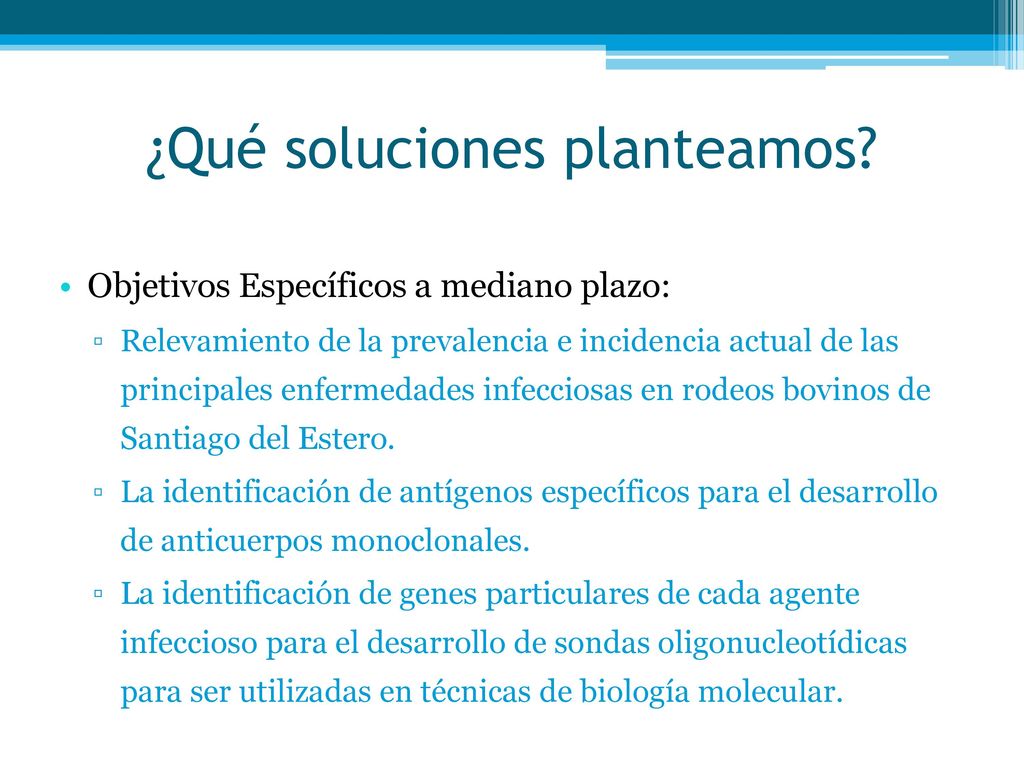 ¿Qué soluciones planteamos?

• Objetivos Específicos a mediano plazo:

▫ Relevamiento de la prevalencia e incidencia actual de las principales enfermedades infecciosas en rodeos bovinos de Santiago del Estero.

▫ La identificación de antígenos específicos para el desarrollo de anticuerpos monoclonales.

▫ La identificación de genes particulares de cada agente infeccioso para el desarrollo de sondas oligonucleotídicas para ser utilizadas en técnicas de biología molecular.